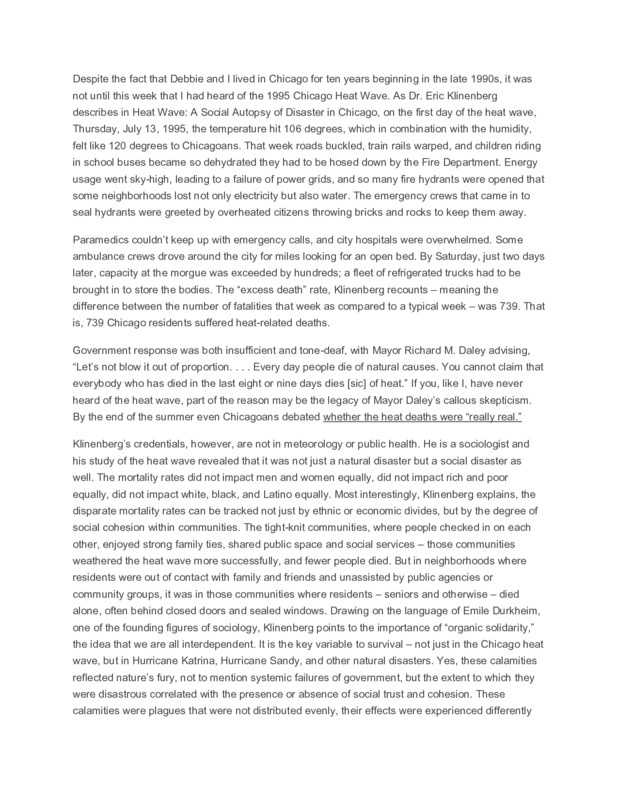 Despite the fact that Debbie and I lived in Chicago for ten years beginning in the late 1990s, it was not until this week that I had heard of the 1995 Chicago Heat Wave. As Dr. Eric Klinenberg describes in Heat Wave: A Social Autopsy of Disaster in Chicago, on the first day of the heat wave, Thursday, July 13, 1995, the temperature hit 106 degrees, which in combination with the humidity, felt like 120 degrees to Chicagoans. That week roads buckled, train rails warped, and children riding in school buses became so dehydrated they had to be hosed down by the Fire Department. Energy usage went sky-high, leading to a failure of power grids, and so many fire hydrants were opened that some neighborhoods lost not only electricity but also water. The emergency crews that came in to seal hydrants were greeted by overheated citizens throwing bricks and rocks to keep them away.

Paramedics couldn't keep up with emergency calls, and city hospitals were overwhelmed. Some ambulance crews drove around the city for miles looking for an open bed. By Saturday, just two days later, capacity at the morgue was exceeded by hundreds; a fleet of refrigerated trucks had to be brought in to store the bodies. The "excess death" rate, Klinenberg recounts – meaning the difference between the number of fatalities that week as compared to a typical week – was 739. That is, 739 Chicago residents suffered heat-related deaths.

Government response was both insufficient and tone-deaf, with Mayor Richard M. Daley advising, "Let's not blow it out of proportion. . . . Every day people die of natural causes. You cannot claim that everybody who has died in the last eight or nine days dies [sic] of heat." If you, like I, have never heard of the heat wave, part of the reason may be the legacy of Mayor Daley's callous skepticism. By the end of the summer even Chicagoans debated whether the heat deaths were "really real."

Klinenberg's credentials, however, are not in meteorology or public health. He is a sociologist and his study of the heat wave revealed that it was not just a natural disaster but a social disaster as well. The mortality rates did not impact men and women equally, did not impact rich and poor equally, did not impact white, black, and Latino equally. Most interestingly, Klinenberg explains, the disparate mortality rates can be tracked not just by ethnic or economic divides, but by the degree of social cohesion within communities. The tight-knit communities, where people checked in on each other, enjoyed strong family ties, shared public space and social services – those communities weathered the heat wave more successfully, and fewer people died. But in neighborhoods where residents were out of contact with family and friends and unassisted by public agencies or community groups, it was in those communities where residents – seniors and otherwise – died alone, often behind closed doors and sealed windows. Drawing on the language of Emile Durkheim, one of the founding figures of sociology, Klinenberg points to the importance of "organic solidarity," the idea that we are all interdependent. It is the key variable to survival – not just in the Chicago heat wave, but in Hurricane Katrina, Hurricane Sandy, and other natural disasters. Yes, these calamities reflected nature's fury, not to mention systemic failures of government, but the extent to which they were disastrous correlated with the presence or absence of social trust and cohesion. These calamities were plagues that were not distributed evenly, their effects were experienced differently